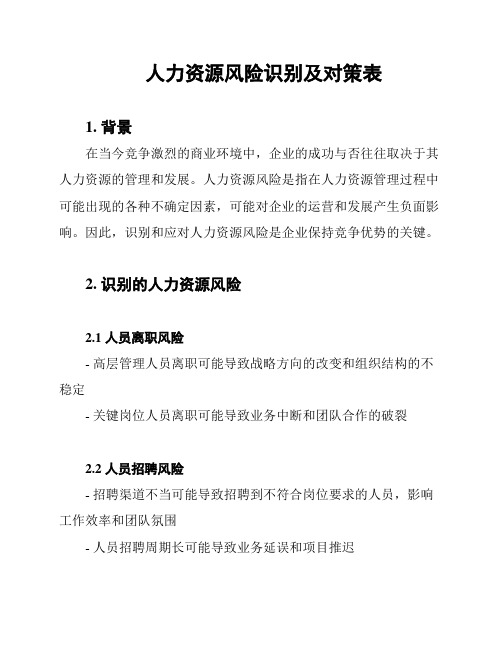 人力资源风险识别及对策表

1. 背景

在当今竞争激烈的商业环境中，企业的成功与否往往取决于其人力资源的管理和发展。人力资源风险是指在人力资源管理过程中可能出现的各种不确定因素，可能对企业的运营和发展产生负面影响。因此，识别和应对人力资源风险是企业保持竞争优势的关键。

2. 识别的人力资源风险

2.1 人员离职风险

- 高层管理人员离职可能导致战略方向的改变和组织结构的不稳定

- 关键岗位人员离职可能导致业务中断和团队合作的破裂

2.2 人员招聘风险

- 招聘渠道不当可能导致招聘到不符合岗位要求的人员，影响工作效率和团队氛围

- 人员招聘周期长可能导致业务延误和项目推迟